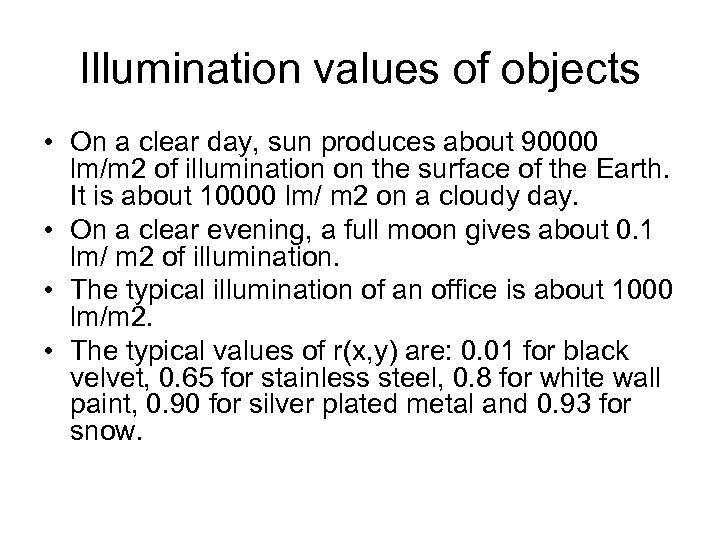 Illumination values of objects

• On a clear day, sun produces about 90000 lm/m2 of illumination on the surface of the Earth. It is about 10000 lm/ m2 on a cloudy day.
• On a clear evening, a full moon gives about 0.1 lm/ m2 of illumination.
• The typical illumination of an office is about 1000 lm/m2.
• The typical values of r(x,y) are: 0.01 for black velvet, 0.65 for stainless steel, 0.8 for white wall paint, 0.90 for silver plated metal and 0.93 for snow.